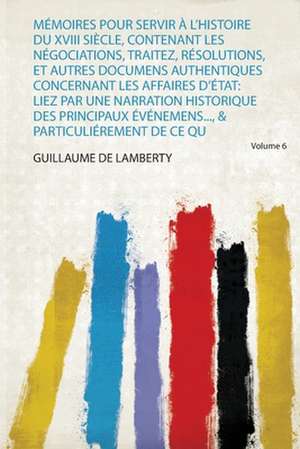 MÉMOIRES POUR SERVIR À L'HISTOIRE DU XVIII SIÈCLE, CONTENANT LES NÉGOCIATIONS, TRAITEZ, RÉSOLUTIONS, ET AUTRES DOCUMENS AUTHENTIQUES CONCERNANT LES AFFAIRES D'ÉTAT: LIEZ PAR UNE NARRATION HISTORIQUE DES PRINCIPAUX ÉVÉNEMENS..., & PARTICULIÉREMENT DE CE QU

Volume 6

GUILLAUME DE LAMBERTY